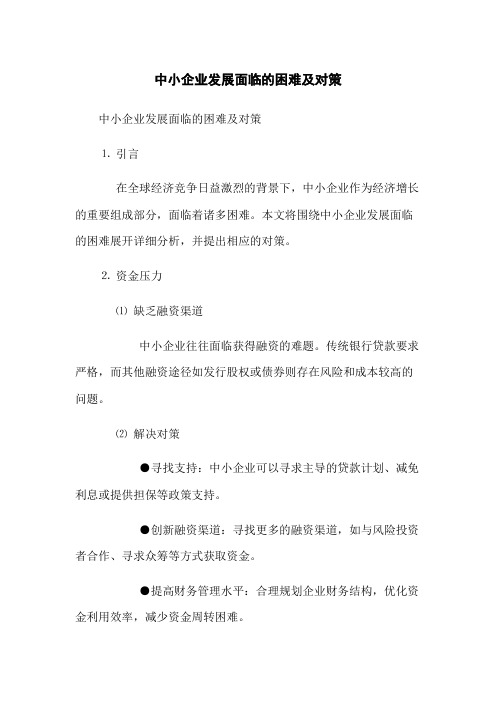 中小企业发展面临的困难及对策

中小企业发展面临的困难及对策

1. 引言

在全球经济竞争日益激烈的背景下，中小企业作为经济增长的重要组成部分，面临着诸多困难。本文将围绕中小企业发展面临的困难展开详细分析，并提出相应的对策。

2. 资金压力

⑴ 缺乏融资渠道

中小企业往往面临获得融资的难题。传统银行贷款要求严格，而其他融资途径如发行股权或债券则存在风险和成本较高的问题。

⑵ 解决对策

●寻找支持：中小企业可以寻求主导的贷款计划、减免利息或提供担保等政策支持。

●创新融资渠道：寻找更多的融资渠道，如与风险投资者合作、寻求众筹等方式获取资金。

●提高财务管理水平：合理规划企业财务结构，优化资金利用效率，减少资金周转困难。